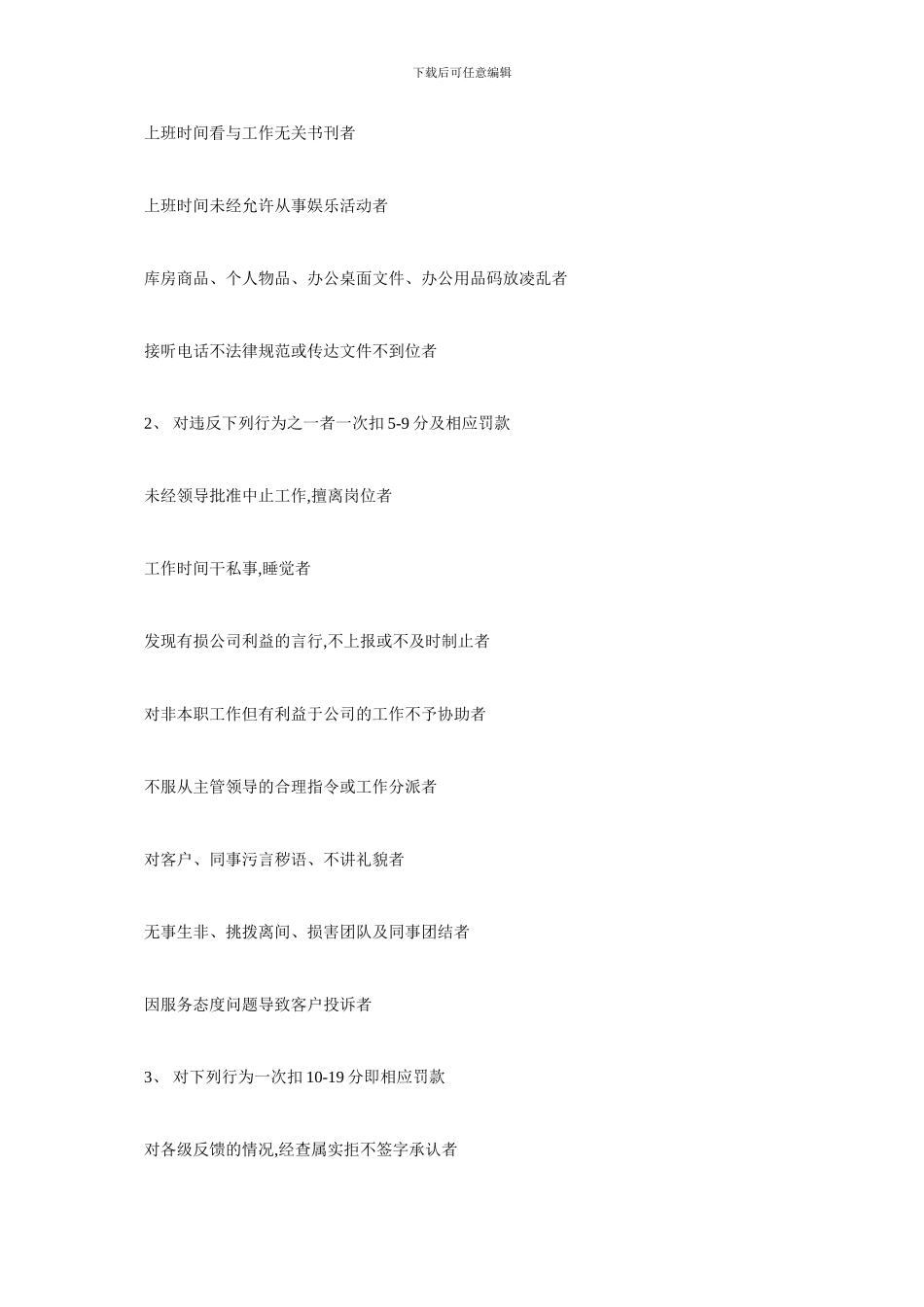 下载后可任意编辑

上班时间看与工作无关书刊者

上班时间未经允许从事娱乐活动者

库房商品、个人物品、办公桌面文件、办公用品码放凌乱者

接听电话不法律规范或传达文件不到位者

2、 对违反下列行为之一者一次扣 5-9 分及相应罚款

未经领导批准中止工作,擅离岗位者

工作时间干私事,睡觉者

发现有损公司利益的言行,不上报或不及时制止者

对非本职工作但有利益于公司的工作不予协助者

不服从主管领导的合理指令或工作分派者

对客户、同事污言秽语、不讲礼貌者

无事生非、挑拨离间、损害团队及同事团结者

因服务态度问题导致客户投诉者

3、 对下列行为一次扣 10-19 分即相应罚款

对各级反馈的情况,经查属实拒不签字承认者